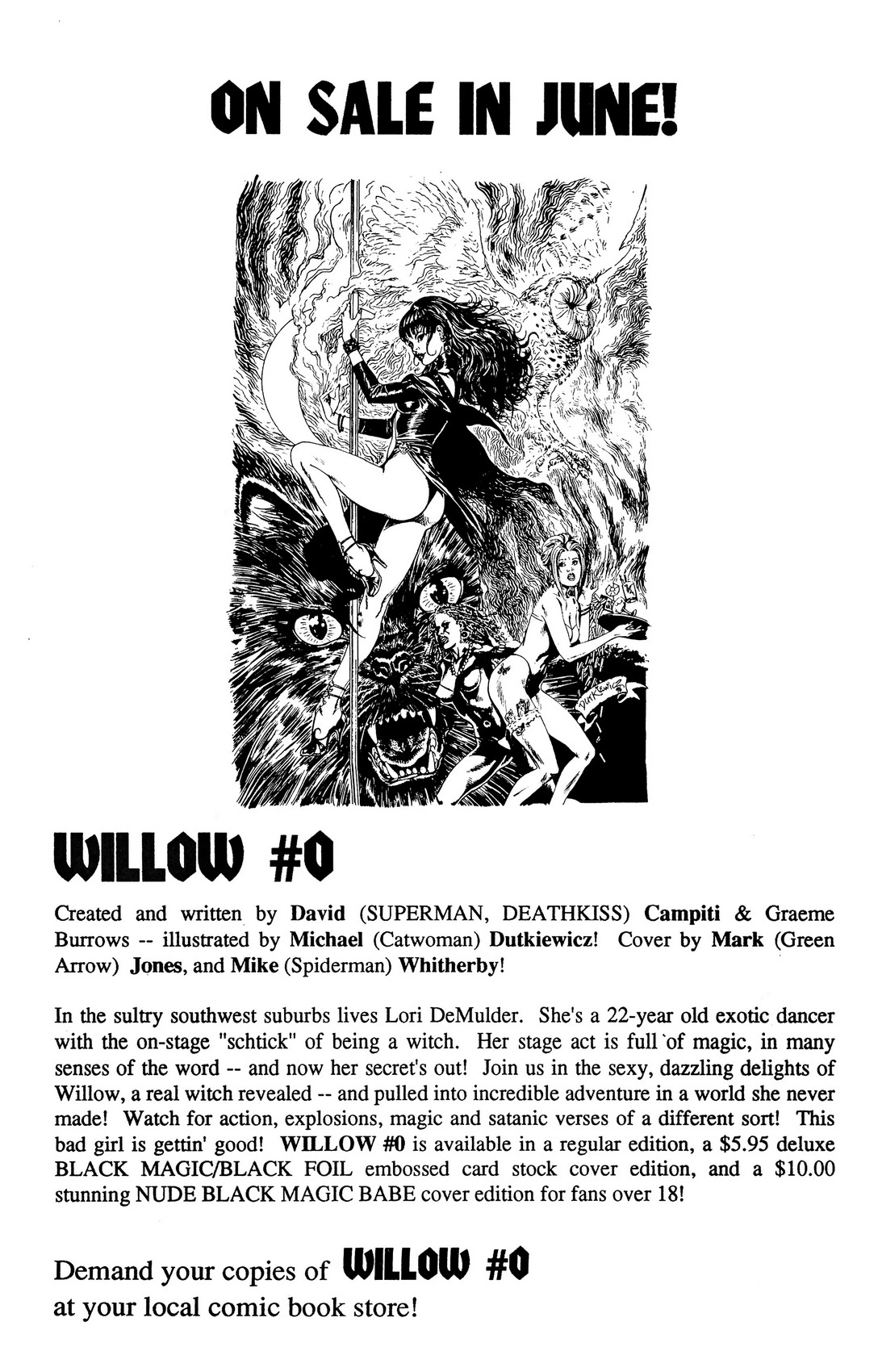 ON SALE IN JUNE!

Dutkiewicz

WILLOW #0

Created and written by David (SUPERMAN, DEATHKISS) Campiti & Graeme Burrows -- illustrated by Michael (Catwoman) Dutkiewicz! Cover by Mark (Green Arrow) Jones, and Mike (Spiderman) Whitherby!

In the sultry southwest suburbs lives Lori DeMulder. She's a 22-year old exotic dancer with the on-stage "schtick" of being a witch. Her stage act is full of magic, in many senses of the word -- and now her secret's out! Join us in the sexy, dazzling delights of Willow, a real witch revealed -- and pulled into incredible adventure in a world she never made! Watch for action, explosions, magic and satanic verses of a different sort! This bad girl is gettin' good! WILLOW #0 is available in a regular edition, a $5.95 deluxe BLACK MAGIC/BLACK FOIL embossed card stock cover edition, and a $10.00 stunning NUDE BLACK MAGIC BABE cover edition for fans over 18!

Demand your copies of WILLOW #0 at your local comic book store!